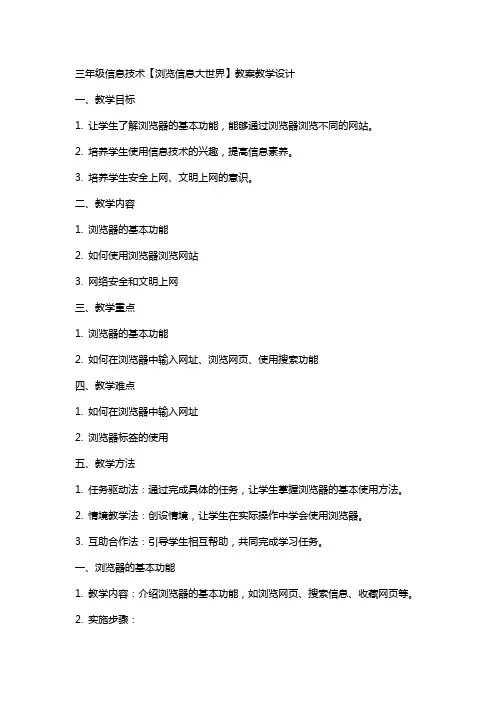 三年级信息技术【浏览信息大世界】教案教学设计

一、教学目标

1. 让学生了解浏览器的基本功能，能够通过浏览器浏览不同的网站。

2. 培养学生使用信息技术的兴趣，提高信息素养。

3. 培养学生安全上网、文明上网的意识。

二、教学内容

1. 浏览器的基本功能

2. 如何使用浏览器浏览网站

3. 网络安全和文明上网

三、教学重点

1. 浏览器的基本功能

2. 如何在浏览器中输入网址、浏览网页、使用搜索功能

四、教学难点

1. 如何在浏览器中输入网址

2. 浏览器标签的使用

五、教学方法

1. 任务驱动法：通过完成具体的任务，让学生掌握浏览器的基本使用方法。

2. 情境教学法：创设情境，让学生在实际操作中学会使用浏览器。

3. 互助合作法：引导学生相互帮助，共同完成学习任务。

一、浏览器的基本功能

1. 教学内容：介绍浏览器的基本功能，如浏览网页、搜索信息、收藏网页等。

2. 实施步骤：